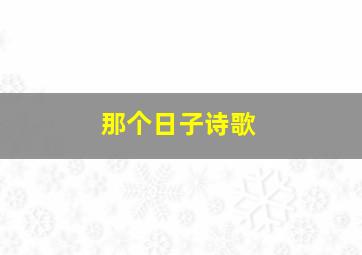 那个日子诗歌